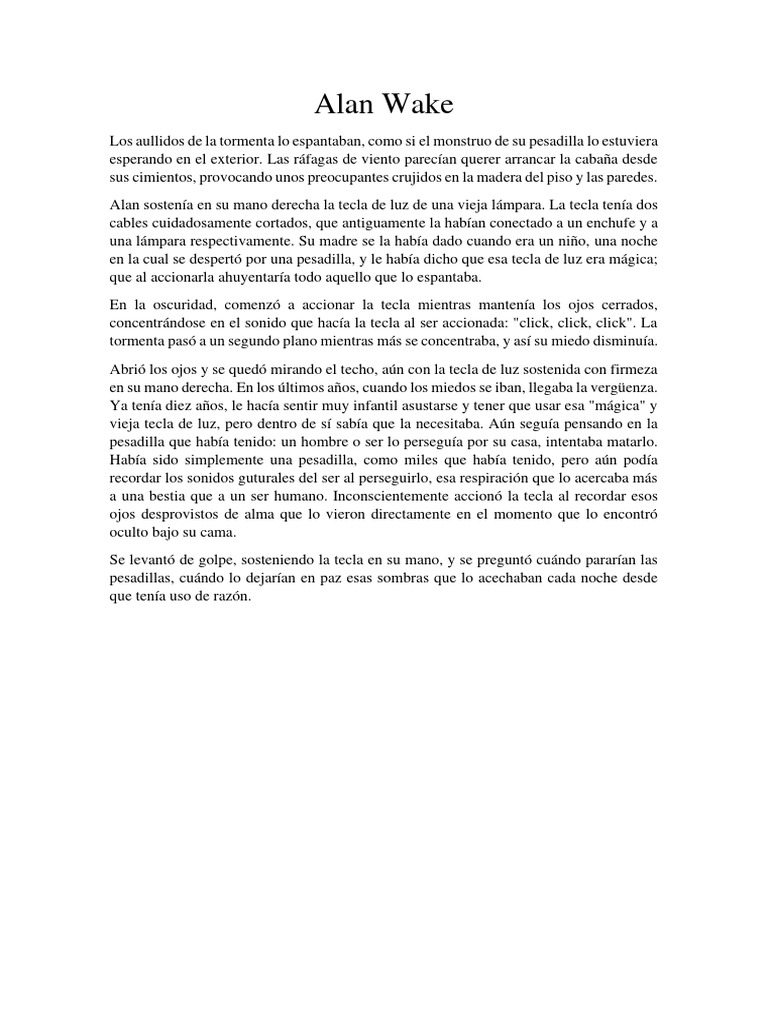 Alan Wake

Los aullidos de la tormenta lo espantaban, como si el monstruo de su pesadilla lo estuviera esperando en el exterior. Las ráfagas de viento parecían querer arrancar la cabaña desde sus cimientos, provocando unos preocupantes crujidos en la madera del piso y las paredes.

Alan sostenía en su mano derecha la tecla de luz de una vieja lámpara. La tecla tenía dos cables cuidadosamente cortados, que antiguamente la habían conectado a un enchufe y a una lámpara respectivamente. Su madre se la había dado cuando era un niño, una noche en la cual se despertó por una pesadilla, y le había dicho que esa tecla de luz era mágica; que al accionarla ahuyentaría todo aquello que lo espantaba.

En la oscuridad, comenzó a accionar la tecla mientras mantenía los ojos cerrados, concentrándose en el sonido que hacía la tecla al ser accionada: "click, click, click". La tormenta pasó a un segundo plano mientras más se concentraba, y así su miedo disminuía.

Abrió los ojos y se quedó mirando el techo, aún con la tecla de luz sostenida con firmeza en su mano derecha. En los últimos años, cuando los miedos se iban, llegaba la vergüenza. Ya tenía diez años, le hacía sentir muy infantil asustarse y tener que usar esa "mágica" y vieja tecla de luz, pero dentro de sí sabía que la necesitaba. Aún seguía pensando en la pesadilla que había tenido: un hombre o ser lo perseguía por su casa, intentaba matarlo. Había sido simplemente una pesadilla, como miles que había tenido, pero aún podía recordar los sonidos guturales del ser al perseguirlo, esa respiración que lo acercaba más a una bestia que a un ser humano. Inconscientemente accionó la tecla al recordar esos ojos desprovistos de alma que lo vieron directamente en el momento que lo encontró oculto bajo su cama.

Se levantó de golpe, sosteniendo la tecla en su mano, y se preguntó cuándo pararían las pesadillas, cuándo lo dejarían en paz esas sombras que lo acechaban cada noche desde que tenía uso de razón.